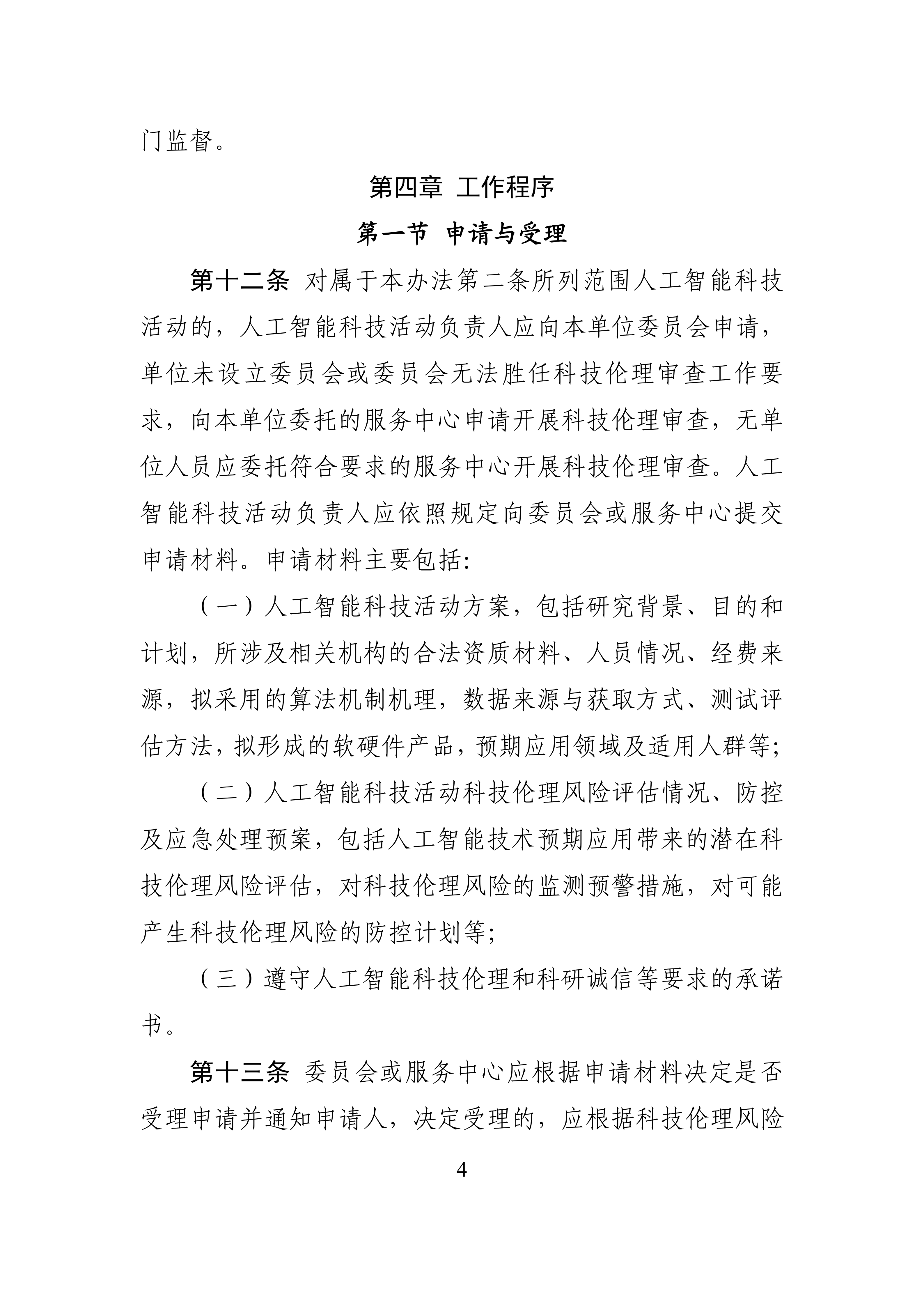 门监督。

第四章 工作程序

第一节 申请与受理

第十二条 对属于本办法第二条所列范围人工智能科技活动的，人工智能科技活动负责人应向本单位委员会申请，单位未设立委员会或委员会无法胜任科技伦理审查工作要求，向本单位委托的服务中心申请开展科技伦理审查，无单位人员应委托符合要求的服务中心开展科技伦理审查。人工智能科技活动负责人应依照规定向委员会或服务中心提交申请材料。申请材料主要包括：

（一）人工智能科技活动方案，包括研究背景、目的和计划，所涉及相关机构的合法资质材料、人员情况、经费来源，拟采用的算法机制机理，数据来源与获取方式、测试评估方法，拟形成的软硬件产品，预期应用领域及适用人群等；

（二）人工智能科技活动科技伦理风险评估情况、防控及应急处理预案，包括人工智能技术预期应用带来的潜在科技伦理风险评估，对科技伦理风险的监测预警措施，对可能产生科技伦理风险的防控计划等；

（三）遵守人工智能科技伦理和科研诚信等要求的承诺书。

第十三条 委员会或服务中心应根据申请材料决定是否受理申请并通知申请人，决定受理的，应根据科技伦理风险

4